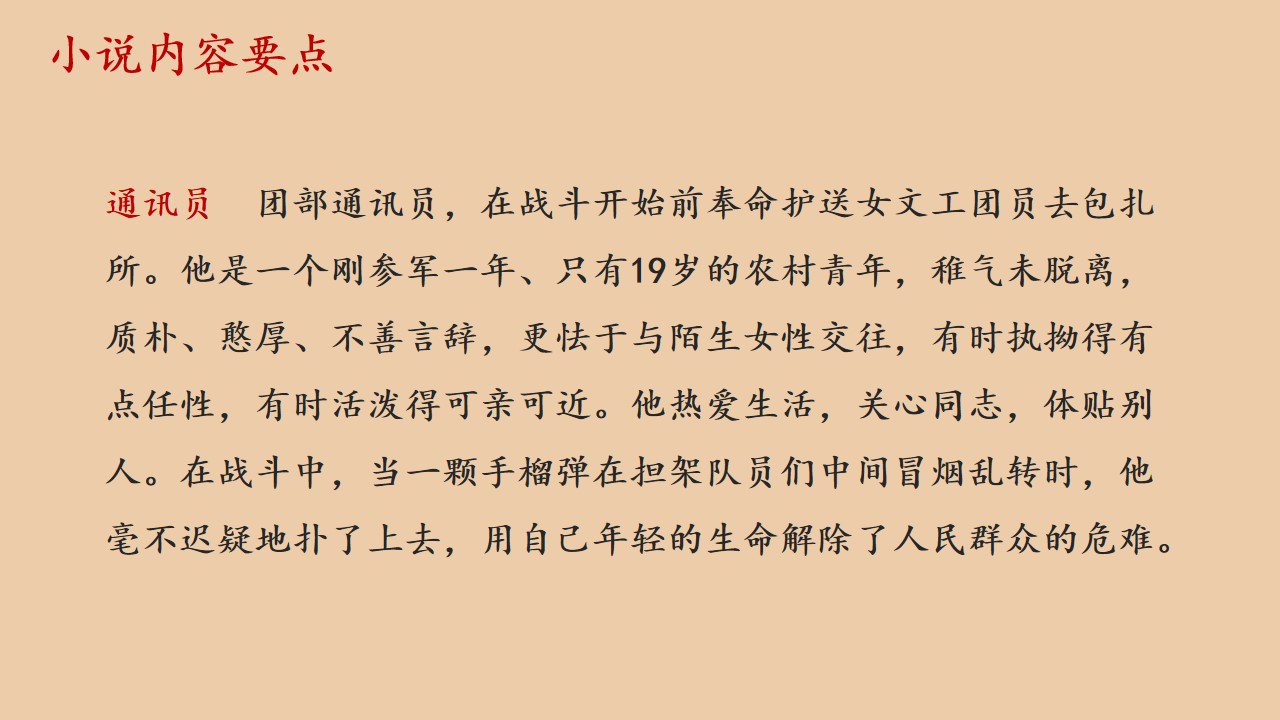 小说内容要点

通讯员 团部通讯员，在战斗开始前奉命护送女文工团员去包扎所。他是一个刚参军一年、只有19岁的农村青年，稚气未脱离，质朴、憨厚、不善言辞，更怯于与陌生女性交往，有时执拗得有点任性，有时活泼得可亲可近。他热爱生活，关心同志，体贴别人。在战斗中，当一颗手榴弹在担架队员们中间冒烟乱转时，他毫不迟疑地扑了上去，用自己年轻的生命解除了人民群众的危难。